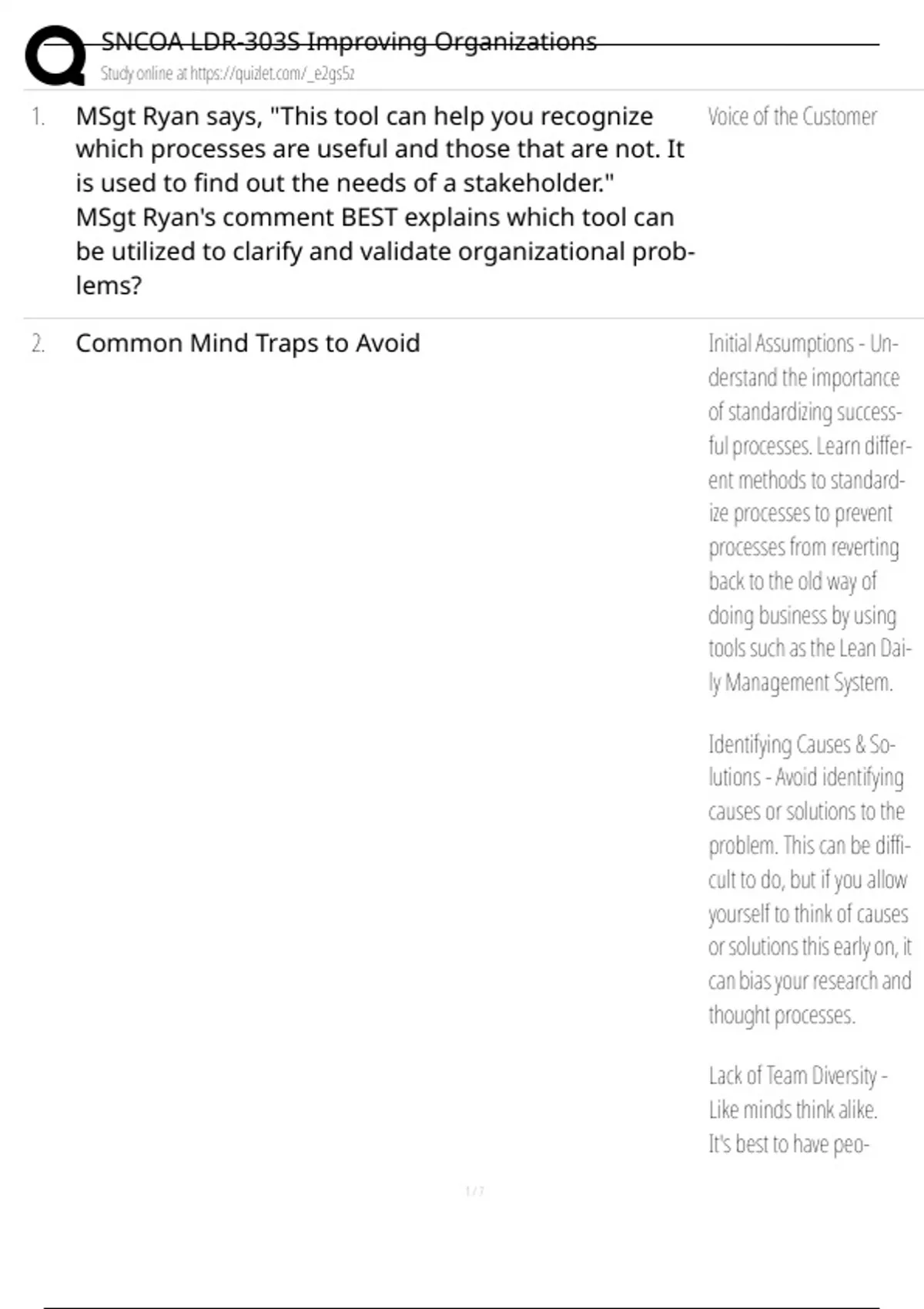 SNCOA LDR-303S Improving Organizations
Study online at https://quizlet.com/_e2gs5z

1. MSgt Ryan says, "This tool can help you recognize which processes are useful and those that are not. It is used to find out the needs of a stakeholder." MSgt Ryan's comment BEST explains which tool can be utilized to clarify and validate organizational problems?

Voice of the Customer

2. Common Mind Traps to Avoid

Initial Assumptions - Understand the importance of standardizing successful processes. Learn different methods to standardize processes to prevent processes from reverting back to the old way of doing business by using tools such as the Lean Daily Management System.

Identifying Causes & Solutions - Avoid identifying causes or solutions to the problem. This can be difficult to do, but if you allow yourself to think of causes or solutions this early on, it can bias your research and thought processes.

Lack of Team Diversity - Like minds think alike. It's best to have peo-

1 / 7